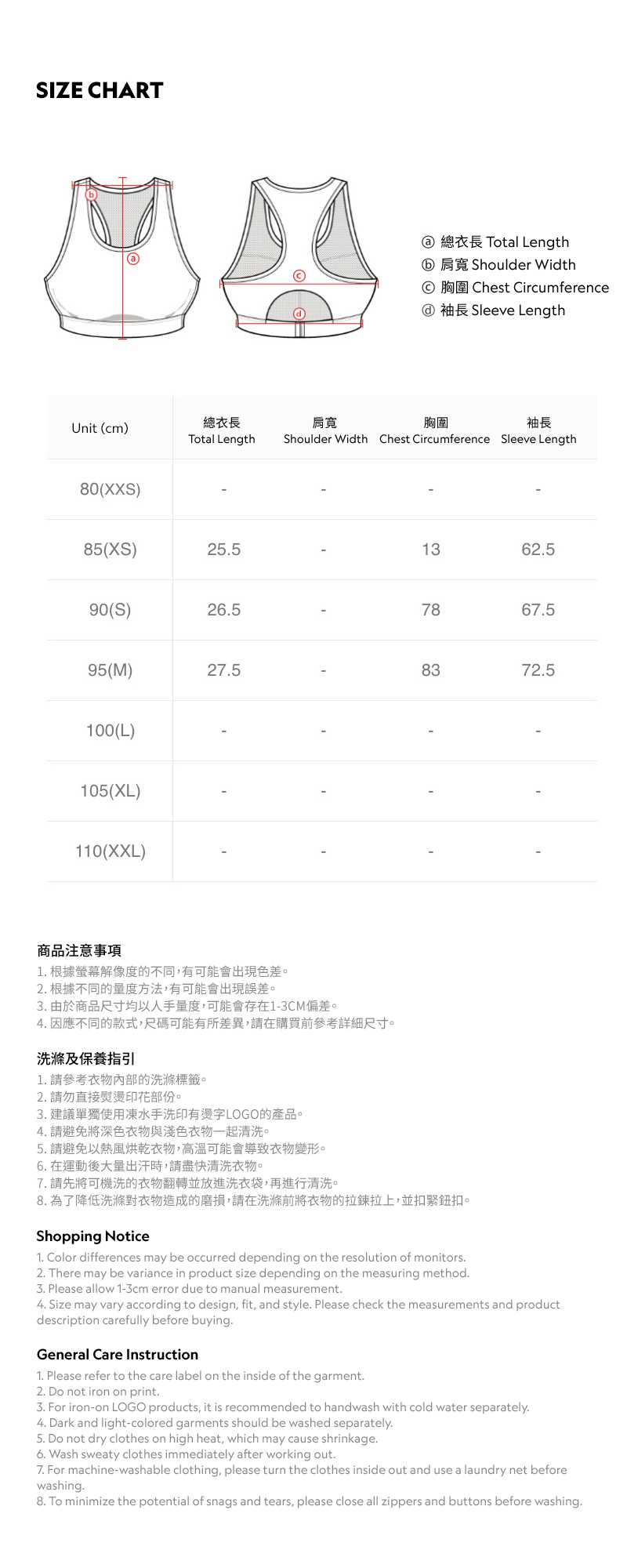 SIZE CHART

b

a

c

d

ⓐ 總衣長 Total Length
ⓑ 肩寬 Shoulder Width
ⓒ 胸圍 Chest Circumference
ⓓ 袖長 Sleeve Length

| Unit (cm) | 總衣長 Total Length | 肩寬 Shoulder Width | 胸圍 Chest Circumference | 袖長 Sleeve Length |
|---|---|---|---|---|
| 80(XXS) | - | - | - | - |
| 85(XS) | 25.5 | - | 13 | 62.5 |
| 90(S) | 26.5 | - | 78 | 67.5 |
| 95(M) | 27.5 | - | 83 | 72.5 |
| 100(L) | - | - | - | - |
| 105(XL) | - | - | - | - |
| 110(XXL) | - | - | - | - |

商品注意事項
1.根據螢幕解像度的不同,有可能會出現色差。
2.根據不同的量度方法,有可能會出現誤差。
3.由於商品尺寸均以人手量度,可能會存在1-3CM偏差。
4.因應不同的款式,尺碼可能有所差異,請在購買前參考詳細尺寸。

洗滌及保養指引
1.請參考衣物內部的洗滌標籤。
2.請勿直接熨燙印花部份。
3.建議單獨使用凍水手洗印有燙字LOGO的產品。
4.請避免將深色衣物與淺色衣物一起清洗。
5.請避免以熱風烘乾衣物,高溫可能會導致衣物變形。
6.在運動後大量出汗時,請盡快清洗衣物。
7.請先將可機洗的衣物翻轉並放進洗衣袋,再進行清洗。
8.為了降低洗滌對衣物造成的磨損,請在洗滌前將衣物的拉鍊拉上,並扣緊鈕扣。

Shopping Notice
1. Color differences may be occurred depending on the resolution of monitors.
2. There may be variance in product size depending on the measuring method.
3. Please allow 1-3cm error due to manual measurement.
4. Size may vary according to design, fit, and style. Please check the measurements and product description carefully before buying.

General Care Instruction
1. Please refer to the care label on the inside of the garment.
2. Do not iron on print.
3. For iron-on LOGO products, it is recommended to handwash with cold water separately.
4. Dark and light-colored garments should be washed separately.
5. Do not dry clothes on high heat, which may cause shrinkage.
6. Wash sweaty clothes immediately after working out.
7. For machine-washable clothing, please turn the clothes inside out and use a laundry net before washing.
8. To minimize the potential of snags and tears, please close all zippers and buttons before washing.